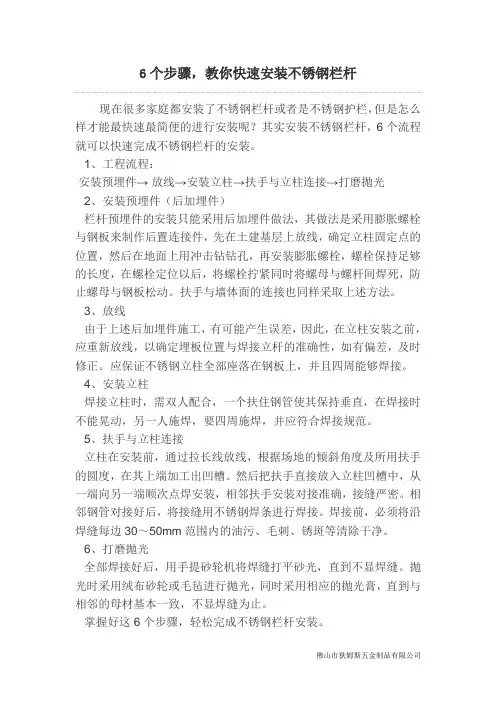 6 个步骤，教你快速安装不锈钢栏杆

现在很多家庭都安装了不锈钢栏杆或者是不锈钢护栏，但是怎么样才能最快速最简便的进行安装呢？其实安装不锈钢栏杆，6 个流程就可以快速完成不锈钢栏杆的安装。

1、工程流程：

安装预埋件→ 放线→安装立柱→扶手与立柱连接→打磨抛光

2、安装预埋件（后加埋件）

栏杆预埋件的安装只能采用后加埋件做法，其做法是采用膨胀螺栓与钢板来制作后置连接件，先在土建基层上放线，确定立柱固定点的位置，然后在地面上用冲击钻钻孔，再安装膨胀螺栓，螺栓保持足够的长度，在螺栓定位以后，将螺栓拧紧同时将螺母与螺杆间焊死，防止螺母与钢板松动。扶手与墙体面的连接也同样采取上述方法。

3、放线

由于上述后加埋件施工，有可能产生误差，因此，在立柱安装之前，应重新放线，以确定埋板位置与焊接立杆的准确性，如有偏差，及时修正。应保证不锈钢立柱全部座落在钢板上，并且四周能够焊接。

4、安装立柱

焊接立柱时，需双人配合，一个扶住钢管使其保持垂直，在焊接时不能晃动，另一人施焊，要四周施焊，并应符合焊接规范。

5、扶手与立柱连接

立柱在安装前，通过拉长线放线，根据场地的倾斜角度及所用扶手的圆度，在其上端加工出凹槽。然后把扶手直接放入立柱凹槽中，从一端向另一端顺次点焊安装，相邻扶手安装对接准确，接缝严密。相邻钢管对接好后，将接缝用不锈钢焊条进行焊接。焊接前，必须将沿焊缝每边 30～50mm 范围内的油污、毛刺、锈斑等清除干净。

6、打磨抛光

全部焊接好后，用手提砂轮机将焊缝打平砂光，直到不显焊缝。抛光时采用绒布砂轮或毛毡进行抛光，同时采用相应的抛光膏，直到与相邻的母材基本一致，不显焊缝为止。

掌握好这 6 个步骤，轻松完成不锈钢栏杆安装。

佛山市狄姆斯五金制品有限公司